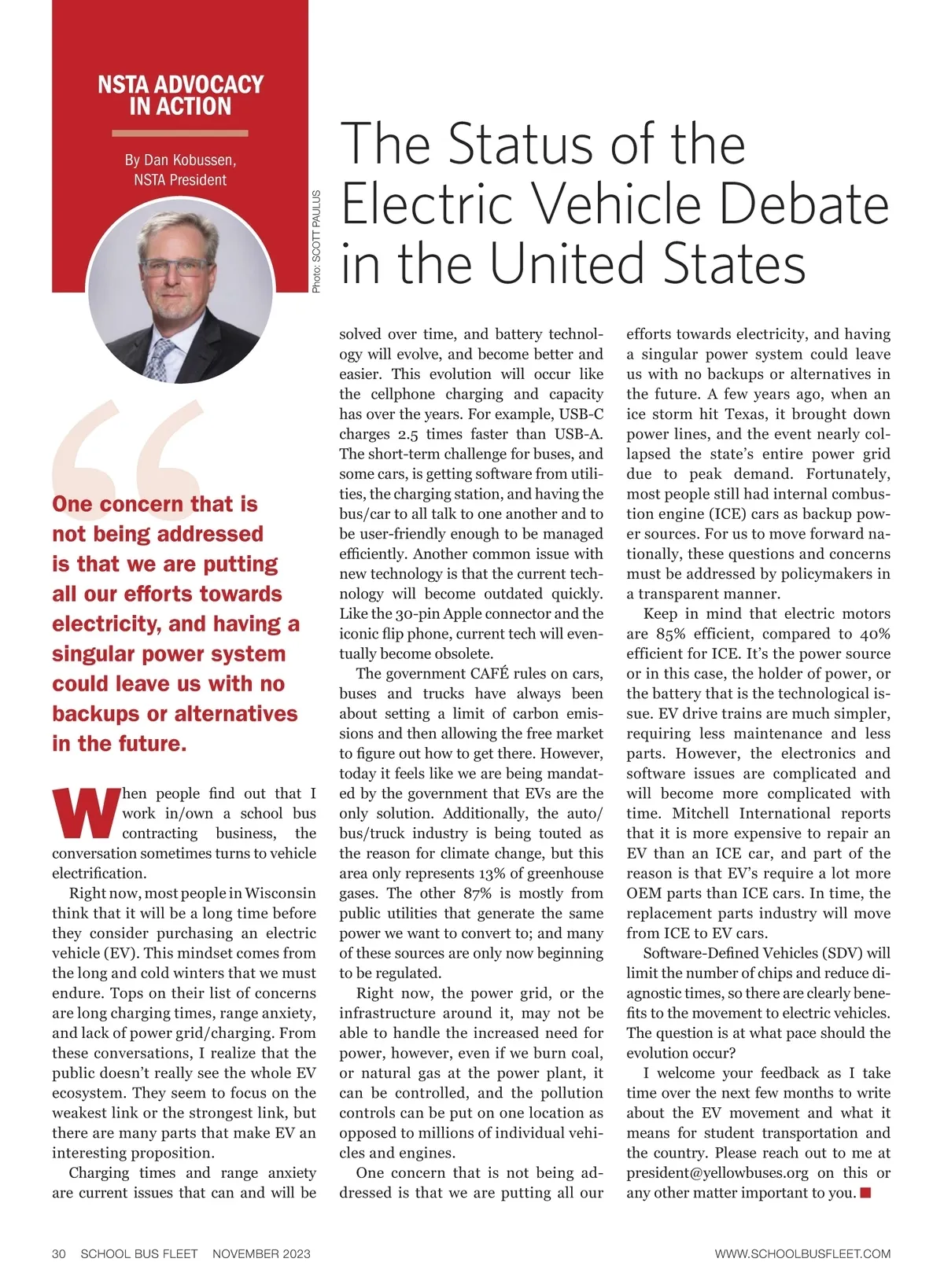 NSTA ADVOCACY IN ACTION

By Dan Kobussen, NSTA President

Photo: SCOTT PAULUS

The Status of the Electric Vehicle Debate in the United States

One concern that is not being addressed is that we are putting all our efforts towards electricity, and having a singular power system could leave us with no backups or alternatives in the future.

When people find out that I work in/own a school bus contracting business, the conversation sometimes turns to vehicle electrification.

Right now, most people in Wisconsin think that it will be a long time before they consider purchasing an electric vehicle (EV). This mindset comes from the long and cold winters that we must endure. Tops on their list of concerns are long charging times, range anxiety, and lack of power grid/charging. From these conversations, I realize that the public doesn't really see the whole EV ecosystem. They seem to focus on the weakest link or the strongest link, but there are many parts that make EV an interesting proposition.

Charging times and range anxiety are current issues that can and will be solved over time, and battery technology will evolve, and become better and easier. This evolution will occur like the cellphone charging and capacity has over the years. For example, USB-C charges 2.5 times faster than USB-A. The short-term challenge for buses, and some cars, is getting software from utilities, the charging station, and having the bus/car to all talk to one another and to be user-friendly enough to be managed efficiently. Another common issue with new technology is that the current technology will become outdated quickly. Like the 30-pin Apple connector and the iconic flip phone, current tech will eventually become obsolete.

The government CAFÉ rules on cars, buses and trucks have always been about setting a limit of carbon emissions and then allowing the free market to figure out how to get there. However, today it feels like we are being mandated by the government that EVs are the only solution. Additionally, the auto/bus/truck industry is being touted as the reason for climate change, but this area only represents 13% of greenhouse gases. The other 87% is mostly from public utilities that generate the same power we want to convert to; and many of these sources are only now beginning to be regulated.

Right now, the power grid, or the infrastructure around it, may not be able to handle the increased need for power, however, even if we burn coal, or natural gas at the power plant, it can be controlled, and the pollution controls can be put on one location as opposed to millions of individual vehicles and engines.

One concern that is not being addressed is that we are putting all our efforts towards electricity, and having a singular power system could leave us with no backups or alternatives in the future. A few years ago, when an ice storm hit Texas, it brought down power lines, and the event nearly collapsed the state's entire power grid due to peak demand. Fortunately, most people still had internal combustion engine (ICE) cars as backup power sources. For us to move forward nationally, these questions and concerns must be addressed by policymakers in a transparent manner.

Keep in mind that electric motors are 85% efficient, compared to 40% efficient for ICE. It's the power source or in this case, the holder of power, or the battery that is the technological issue. EV drive trains are much simpler, requiring less maintenance and less parts. However, the electronics and software issues are complicated and will become more complicated with time. Mitchell International reports that it is more expensive to repair an EV than an ICE car, and part of the reason is that EV's require a lot more OEM parts than ICE cars. In time, the replacement parts industry will move from ICE to EV cars.

Software-Defined Vehicles (SDV) will limit the number of chips and reduce diagnostic times, so there are clearly benefits to the movement to electric vehicles. The question is at what pace should the evolution occur?

I welcome your feedback as I take time over the next few months to write about the EV movement and what it means for student transportation and the country. Please reach out to me at president@yellowbuses.org on this or any other matter important to you.

30 SCHOOL BUS FLEET NOVEMBER 2023 WWW.SCHOOLBUSFLEET.COM